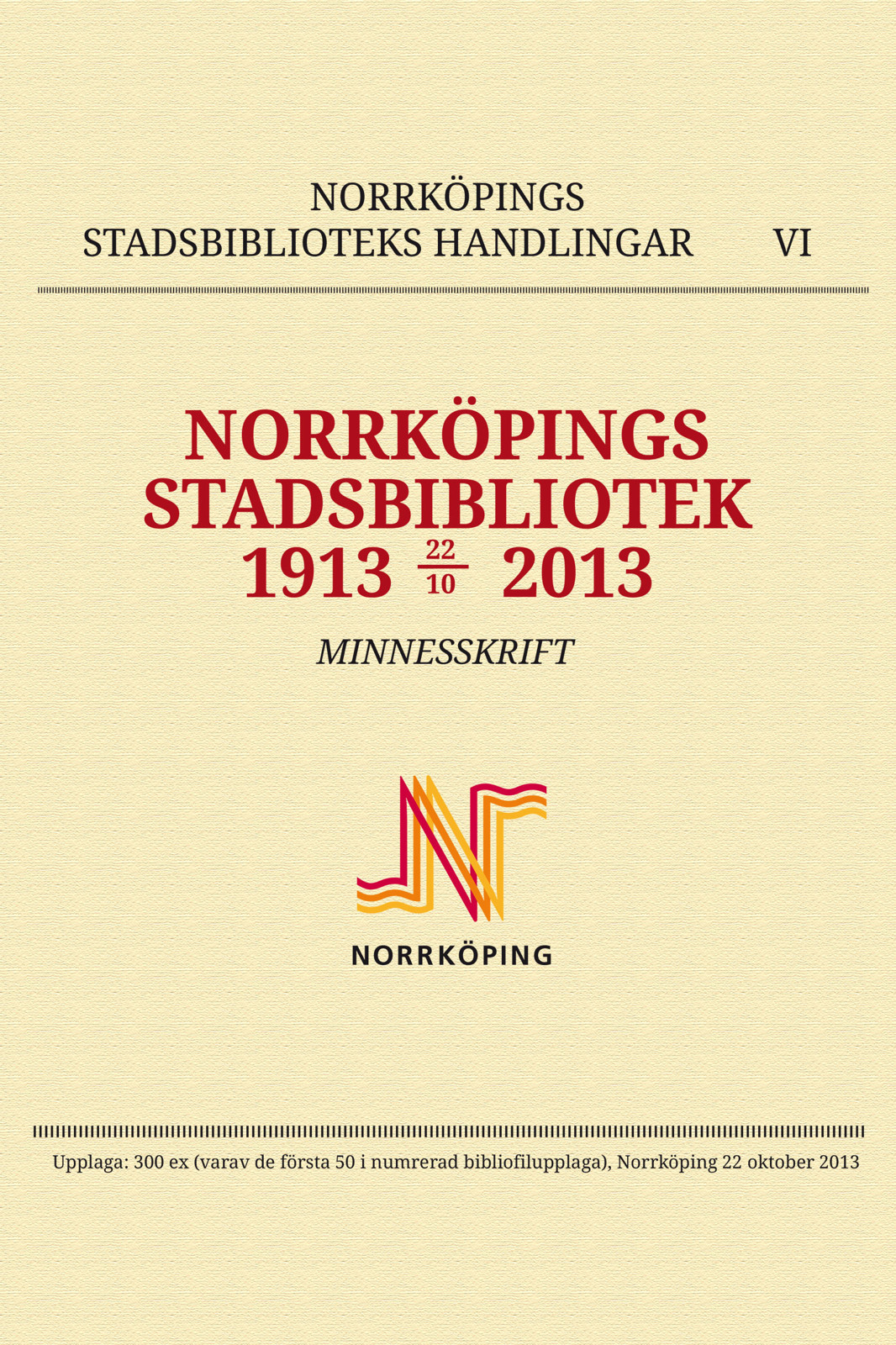 NORRKÖPINGS
STADSBIBLIOTEKS HANDLINGAR VI

NORRKÖPINGS
STADSBIBLIOTEK
1913 $\frac{22}{10}$ 2013

MINNESSKRIFT

NORRKÖPING

Upplaga: 300 ex (varav de första 50 i numrerad bibliofilupplaga), Norrköping 22 oktober 2013